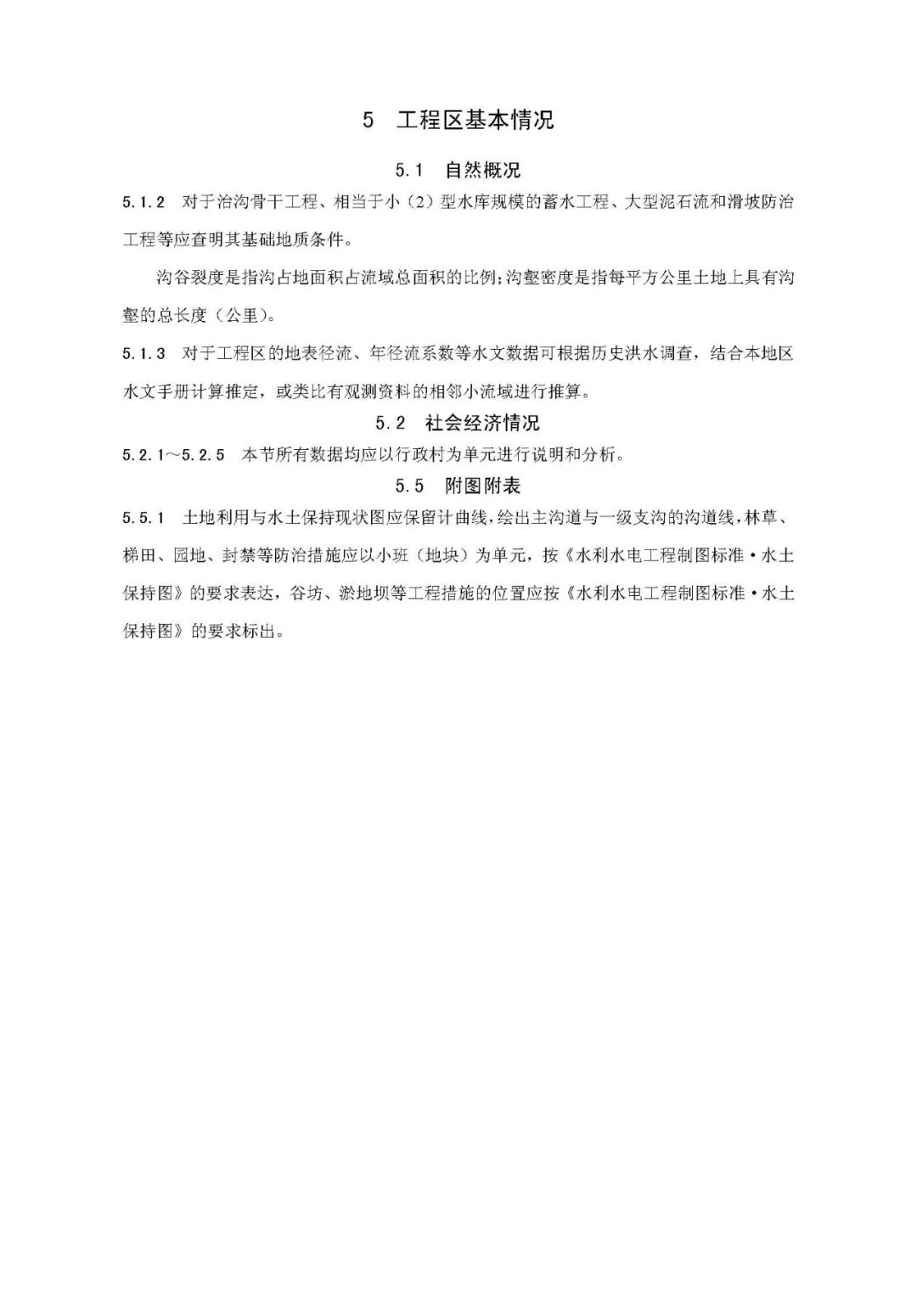 5 工程区基本情况

5.1 自然概况

5.1.2 对于治沟骨干工程、相当于小（2）型水库规模的蓄水工程、大型泥石流和滑坡防治工程等应查明其基础地质条件。

沟谷裂度是指沟占地面积占流域总面积的比例；沟壑密度是指每平方公里土地上具有沟壑的总长度（公里）。

5.1.3 对于工程区的地表径流、年径流系数等水文数据可根据历史洪水调查，结合本地区水文手册计算推定，或类比有观测资料的相邻小流域进行推算。

5.2 社会经济情况

5.2.1～5.2.5 本节所有数据均应以行政村为单元进行说明和分析。

5.5 附图附表

5.5.1 土地利用与水土保持现状图应保留计曲线，绘出主沟道与一级支沟的沟道线，林草、梯田、园地、封禁等防治措施应以小班（地块）为单元，按《水利水电工程制图标准·水土保持图》的要求表达，谷坊、淤地坝等工程措施的位置应按《水利水电工程制图标准·水土保持图》的要求标出。